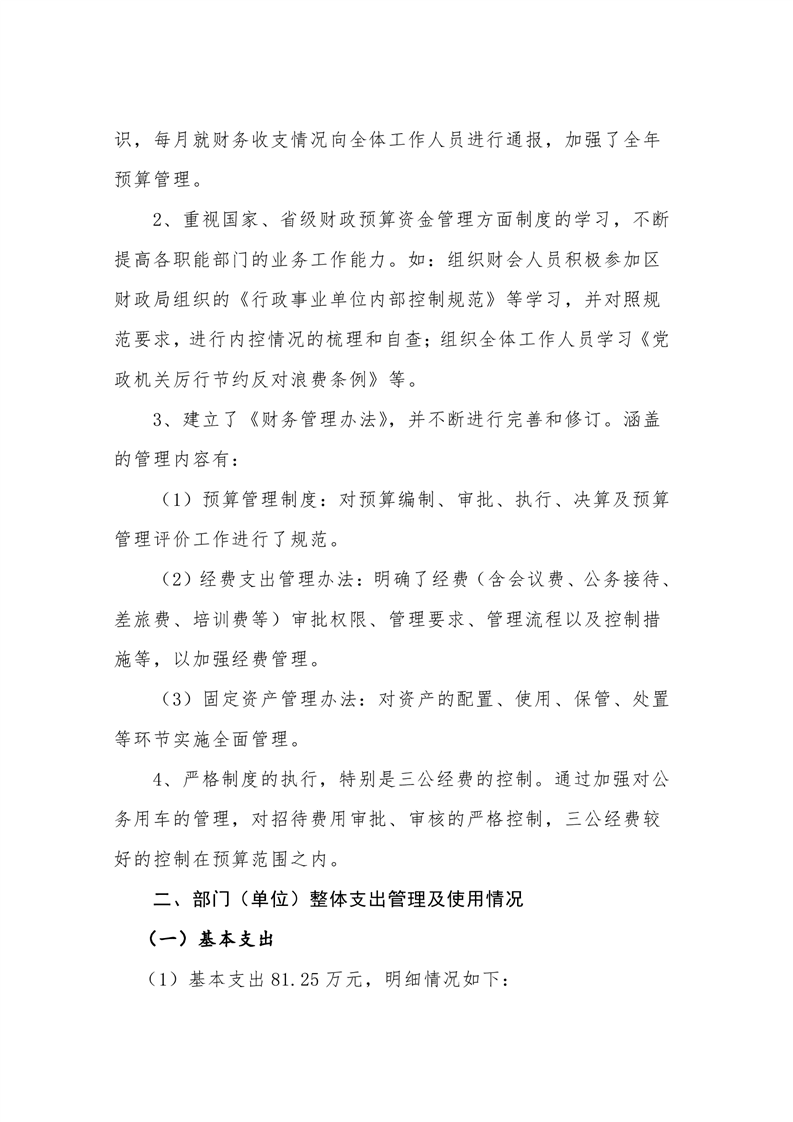 识，每月就财务收支情况向全体工作人员进行通报，加强了全年预算管理。

2、重视国家、省级财政预算资金管理方面制度的学习，不断提高各职能部门的业务工作能力。如：组织财会人员积极参加区财政局组织的《行政事业单位内部控制规范》等学习，并对照规范要求，进行内控情况的梳理和自查；组织全体工作人员学习《党政机关厉行节约反对浪费条例》等。

3、建立了《财务管理办法》，并不断进行完善和修订。涵盖的管理内容有：

（1）预算管理制度：对预算编制、审批、执行、决算及预算管理评价工作进行了规范。

（2）经费支出管理办法：明确了经费（含会议费、公务接待、差旅费、培训费等）审批权限、管理要求、管理流程以及控制措施等，以加强经费管理。

（3）固定资产管理办法：对资产的配置、使用、保管、处置等环节实施全面管理。

4、严格制度的执行，特别是三公经费的控制。通过加强对公务用车的管理，对招待费用审批、审核的严格控制，三公经费较好的控制在预算范围之内。

二、部门（单位）整体支出管理及使用情况

（一）基本支出

（1）基本支出 81.25 万元，明细情况如下：